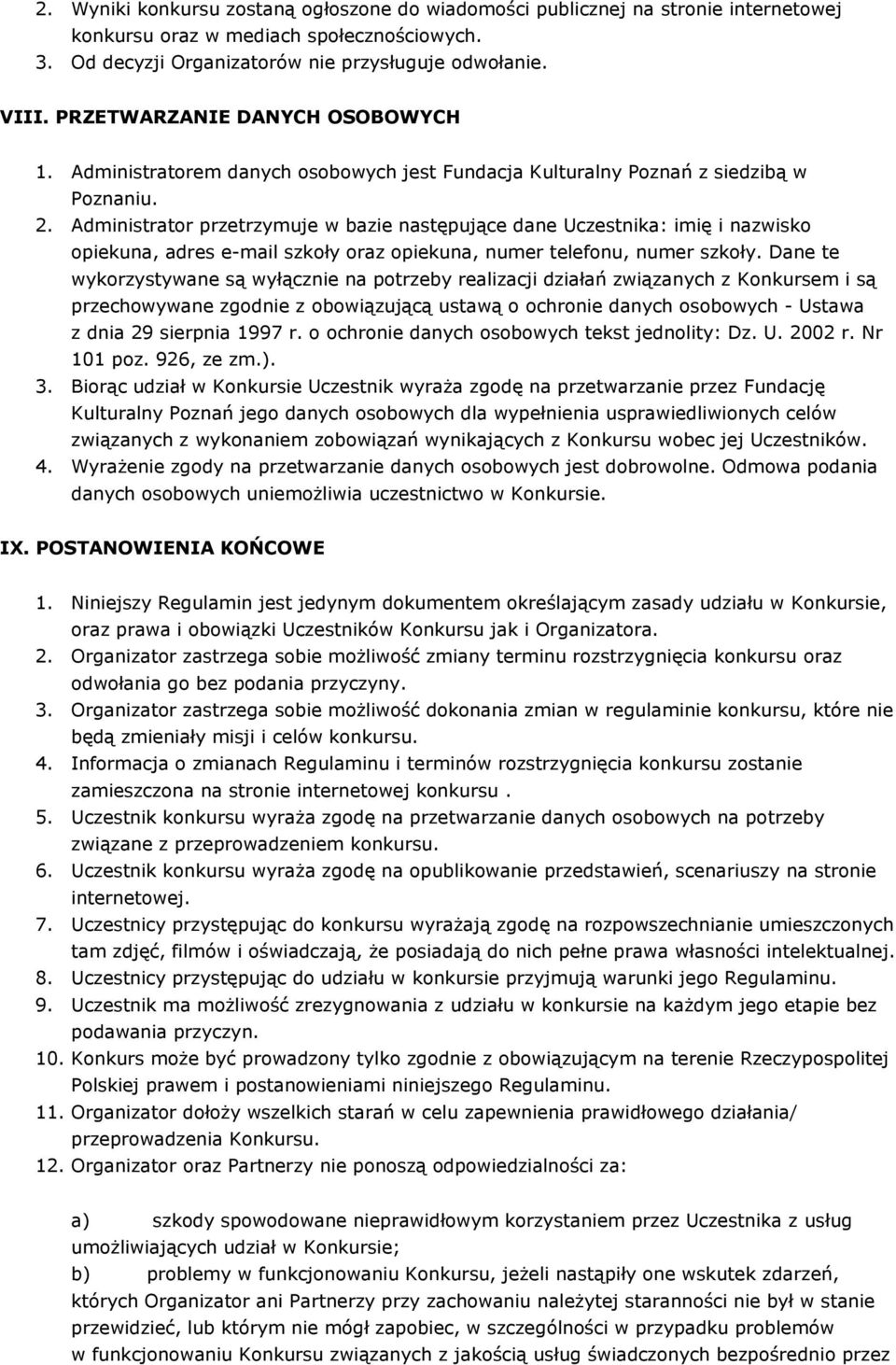 2. Wyniki konkursu zostaną ogłoszone do wiadomości publicznej na stronie internetowej konkursu oraz w mediach społecznościowych.
3. Od decyzji Organizatorów nie przysługuje odwołanie.

VIII. PRZETWARZANIE DANYCH OSOBOWYCH
1. Administratorem danych osobowych jest Fundacja Kulturalny Poznań z siedzibą w Poznaniu.
2. Administrator przetrzymuje w bazie następujące dane Uczestnika: imię i nazwisko opiekuna, adres e-mail szkoły oraz opiekuna, numer telefonu, numer szkoły. Dane te wykorzystywane są wyłącznie na potrzeby realizacji działań związanych z Konkursem i są przechowywane zgodnie z obowiązującą ustawą o ochronie danych osobowych - Ustawa z dnia 29 sierpnia 1997 r. o ochronie danych osobowych tekst jednolity: Dz. U. 2002 r. Nr 101 poz. 926, ze zm.).
3. Biorąc udział w Konkursie Uczestnik wyraża zgodę na przetwarzanie przez Fundację Kulturalny Poznań jego danych osobowych dla wypełnienia usprawiedliwionych celów związanych z wykonaniem zobowiązań wynikających z Konkursu wobec jej Uczestników.
4. Wyrażenie zgody na przetwarzanie danych osobowych jest dobrowolne. Odmowa podania danych osobowych uniemożliwia uczestnictwo w Konkursie.

IX. POSTANOWIENIA KOŃCOWE

1. Niniejszy Regulamin jest jedynym dokumentem określającym zasady udziału w Konkursie, oraz prawa i obowiązki Uczestników Konkursu jak i Organizatora.
2. Organizator zastrzega sobie możliwość zmiany terminu rozstrzygnięcia konkursu oraz odwołania go bez podania przyczyny.
3. Organizator zastrzega sobie możliwość dokonania zmian w regulaminie konkursu, które nie będą zmieniały misji i celów konkursu.
4. Informacja o zmianach Regulaminu i terminów rozstrzygnięcia konkursu zostanie zamieszczona na stronie internetowej konkursu .
5. Uczestnik konkursu wyraża zgodę na przetwarzanie danych osobowych na potrzeby związane z przeprowadzeniem konkursu.
6. Uczestnik konkursu wyraża zgodę na opublikowanie przedstawień, scenariuszy na stronie internetowej.
7. Uczestnicy przystępując do konkursu wyrażają zgodę na rozpowszechnianie umieszczonych tam zdjęć, filmów i oświadczają, że posiadają do nich pełne prawa własności intelektualnej.
8. Uczestnicy przystępując do udziału w konkursie przyjmują warunki jego Regulaminu.
9. Uczestnik ma możliwość zrezygnowania z udziału w konkursie na każdym jego etapie bez podawania przyczyn.
10. Konkurs może być prowadzony tylko zgodnie z obowiązującym na terenie Rzeczypospolitej Polskiej prawem i postanowieniami niniejszego Regulaminu.
11. Organizator dołoży wszelkich starań w celu zapewnienia prawidłowego działania/ przeprowadzenia Konkursu.
12. Organizator oraz Partnerzy nie ponoszą odpowiedzialności za:

a) szkody spowodowane nieprawidłowym korzystaniem przez Uczestnika z usług umożliwiających udział w Konkursie;
b) problemy w funkcjonowaniu Konkursu, jeżeli nastąpiły one wskutek zdarzeń, których Organizator ani Partnerzy przy zachowaniu należytej staranności nie był w stanie przewidzieć, lub którym nie mógł zapobiec, w szczególności w przypadku problemów w funkcjonowaniu Konkursu związanych z jakością usług świadczonych bezpośrednio przez